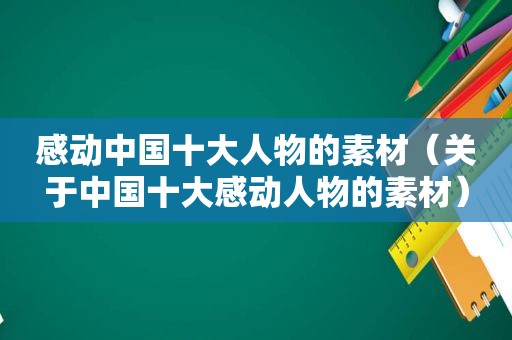 感动中国十大人物的素材（关于中国十大感动人物的素材）